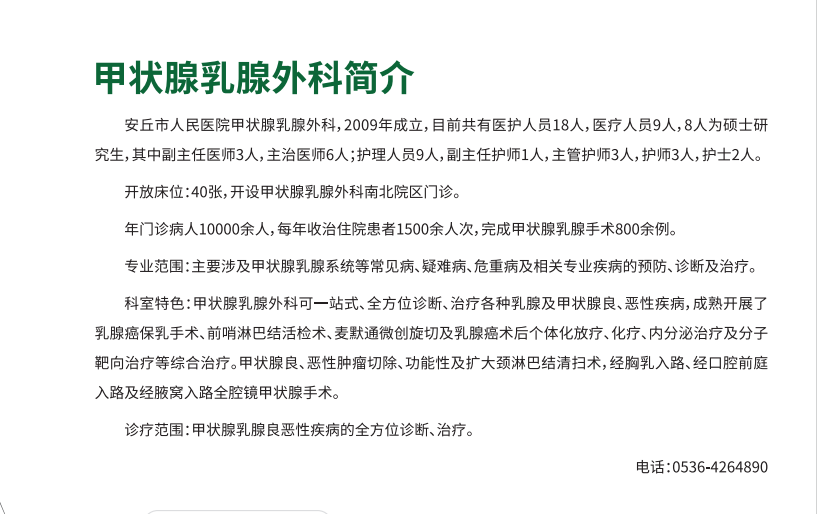 甲状腺乳腺外科简介

安丘市人民医院甲状腺乳腺外科，2009年成立，目前共有医护人员18人，医疗人员9人，8人为硕士研究生，其中副主任医师3人，主治医师6人；护理人员9人，副主任护师1人，主管护师3人，护师3人，护士2人。

开放床位：40张，开设甲状腺乳腺外科南北院区门诊。

年门诊病人10000余人，每年收治住院患者1500余人次，完成甲状腺乳腺手术800余例。

专业范围：主要涉及甲状腺乳腺系统等常见病、疑难病、危重病及相关专业疾病的预防、诊断及治疗。

科室特色：甲状腺乳腺外科可一站式、全方位诊断、治疗各种乳腺及甲状腺良、恶性疾病，成熟开展了乳腺癌保乳手术、前哨淋巴结活检术、麦默通微创旋切及乳腺癌术后个体化放疗、化疗、内分泌治疗及分子靶向治疗等综合治疗。甲状腺良、恶性肿瘤切除、功能性及扩大颈淋巴结清扫术，经胸乳入路、经口腔前庭入路及经腋窝入路全腔镜甲状腺手术。

诊疗范围：甲状腺乳腺良恶性疾病的全方位诊断、治疗。

电话：0536-4264890